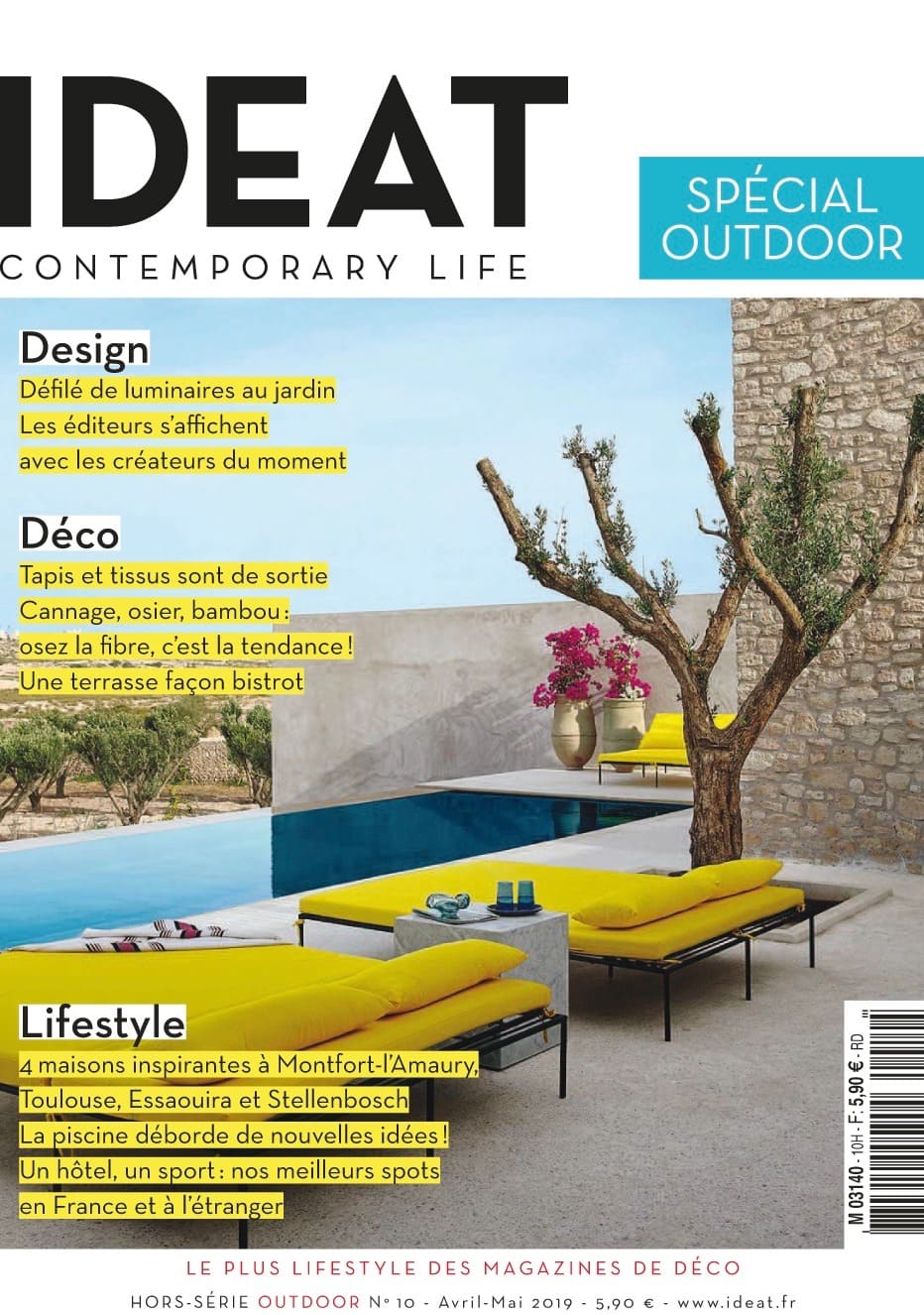 IDEAT

CONTEMPORARY LIFE

SPÉCIAL OUTDOOR

Design
Défilé de luminaires au jardin
Les éditeurs s'affichent
avec les créateurs du moment

Déco
Tapis et tissus sont de sortie
Cannage, osier, bambou :
osez la fibre, c'est la tendance !
Une terrasse façon bistrot

Lifestyle
4 maisons inspirantes à Montfort-l'Amaury,
Toulouse, Essaouira et Stellenbosch
La piscine déborde de nouvelles idées !
Un hôtel, un sport : nos meilleurs spots
en France et à l'étranger

M 03140 - 10H - F: 5,90 € - RD

LE PLUS LIFESTYLE DES MAGAZINES DE DÉCO

HORS-SÉRIE OUTDOOR N° 10 - Avril-Mai 2019 - 5,90 € - www.ideat.fr